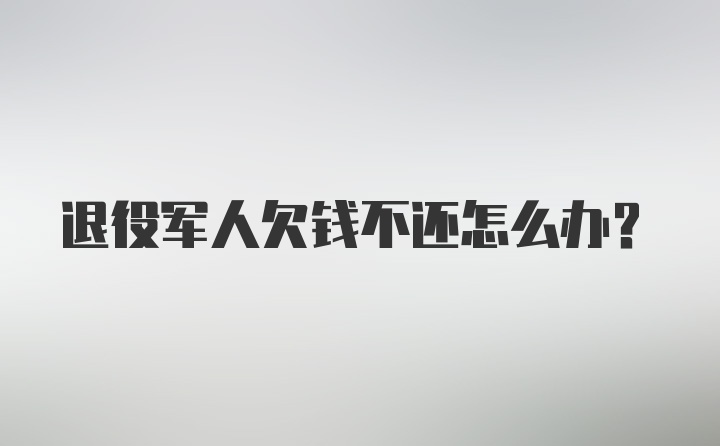 退役军人欠钱不还怎么办？